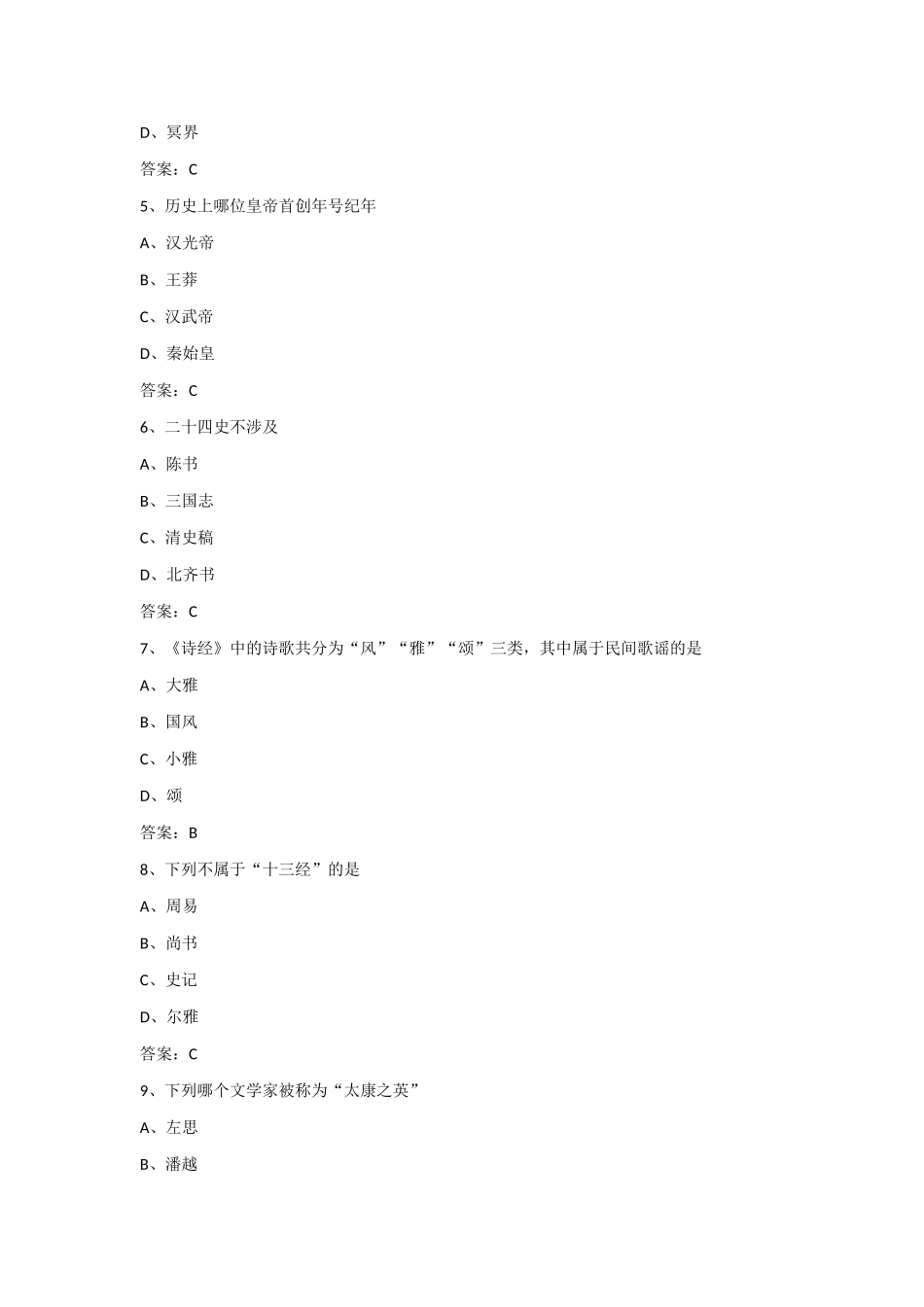 D、冥界

答案：C

5、历史上哪位皇帝首创年号纪年

A、汉光帝

B、王莽

C、汉武帝

D、秦始皇

答案：C

6、二十四史不涉及

A、陈书

B、三国志

C、清史稿

D、北齐书

答案：C

7、《诗经》中的诗歌共分为“风”“雅”“颂”三类，其中属于民间歌谣的是

A、大雅

B、国风

C、小雅

D、颂

答案：B

8、下列不属于“十三经”的是

A、周易

B、尚书

C、史记

D、尔雅

答案：C

9、下列哪个文学家被称为“太康之英”

A、左思

B、潘越